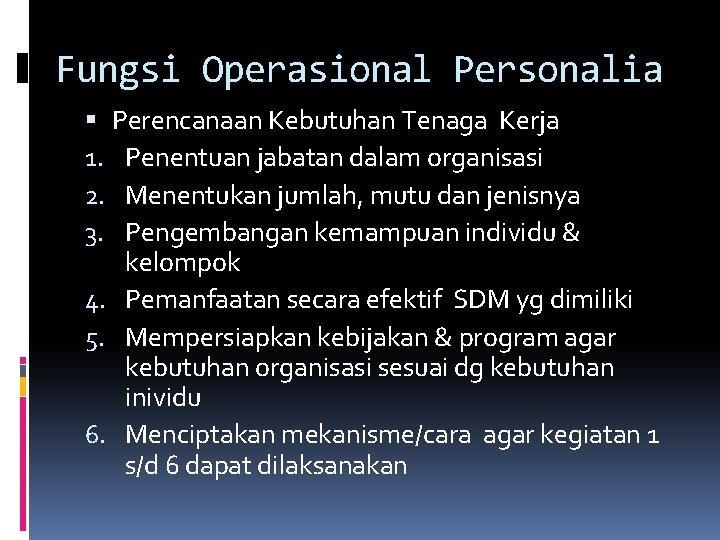 Fungsi Operasional Personalia

▪ Perencanaan Kebutuhan Tenaga Kerja

1. Penentuan jabatan dalam organisasi
2. Menentukan jumlah, mutu dan jenisnya
3. Pengembangan kemampuan individu & kelompok
4. Pemanfaatan secara efektif SDM yg dimiliki
5. Mempersiapkan kebijakan & program agar kebutuhan organisasi sesuai dg kebutuhan inividu
6. Menciptakan mekanisme/cara agar kegiatan 1 s/d 6 dapat dilaksanakan